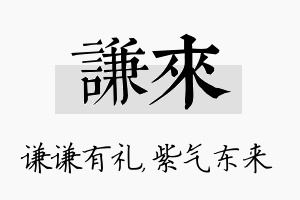 謙來

谦谦有礼，紫气东来